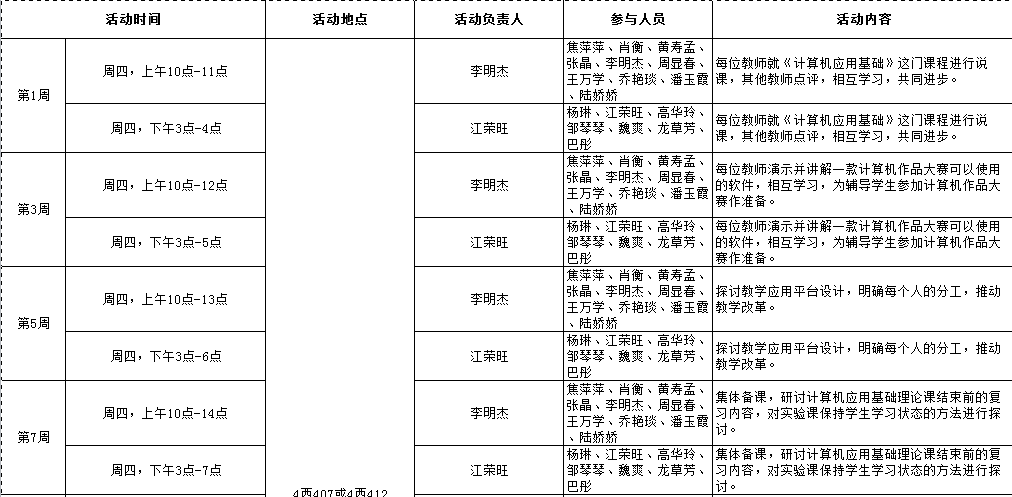 | 活动时间 | | 活动地点 | 活动负责人 | 参与人员 | 活动内容 |
|---|---|---|---|---|---|
| 第1周 | 周四，上午10点-11点 | 4西407或4西412 | 李明杰 | 焦萍萍、肖衡、黄寿孟、张晶、李明杰、周昱春、王万学、乔艳琰、潘玉霞、陆娇娇 | 每位教师就《计算机应用基础》这门课程进行说课，其他教师点评，相互学习，共同进步。 |
| | 周四，下午3点-4点 | | 江荣旺 | 杨琳、江荣旺、高华玲、邹琴琴、魏爽、龙草芳、巴彤 | 每位教师就《计算机应用基础》这门课程进行说课，其他教师点评，相互学习，共同进步。 |
| 第3周 | 周四，上午10点-12点 | | 李明杰 | 焦萍萍、肖衡、黄寿孟、张晶、李明杰、周昱春、王万学、乔艳琰、潘玉霞、陆娇娇 | 每位教师演示并讲解一款计算机作品大赛可以使用的软件，相互学习，为辅导学生参加计算机作品大赛作准备。 |
| | 周四，下午3点-5点 | | 江荣旺 | 杨琳、江荣旺、高华玲、邹琴琴、魏爽、龙草芳、巴彤 | 每位教师演示并讲解一款计算机作品大赛可以使用的软件，相互学习，为辅导学生参加计算机作品大赛作准备。 |
| 第5周 | 周四，上午10点-13点 | | 李明杰 | 焦萍萍、肖衡、黄寿孟、张晶、李明杰、周昱春、王万学、乔艳琰、潘玉霞、陆娇娇 | 探讨教学应用平台设计，明确每个人的分工，推动教学改革。 |
| | 周四，下午3点-6点 | | 江荣旺 | 杨琳、江荣旺、高华玲、邹琴琴、魏爽、龙草芳、巴彤 | 探讨教学应用平台设计，明确每个人的分工，推动教学改革。 |
| 第7周 | 周四，上午10点-14点 | | 李明杰 | 焦萍萍、肖衡、黄寿孟、张晶、李明杰、周昱春、王万学、乔艳琰、潘玉霞、陆娇娇 | 集体备课，研讨计算机应用基础理论课结束前的复习内容，对实验课保持学生学习状态的方法进行探讨。 |
| | 周四，下午3点-7点 | | 江荣旺 | 杨琳、江荣旺、高华玲、邹琴琴、魏爽、龙草芳、巴彤 | 集体备课，研讨计算机应用基础理论课结束前的复习内容，对实验课保持学生学习状态的方法进行探讨。 |